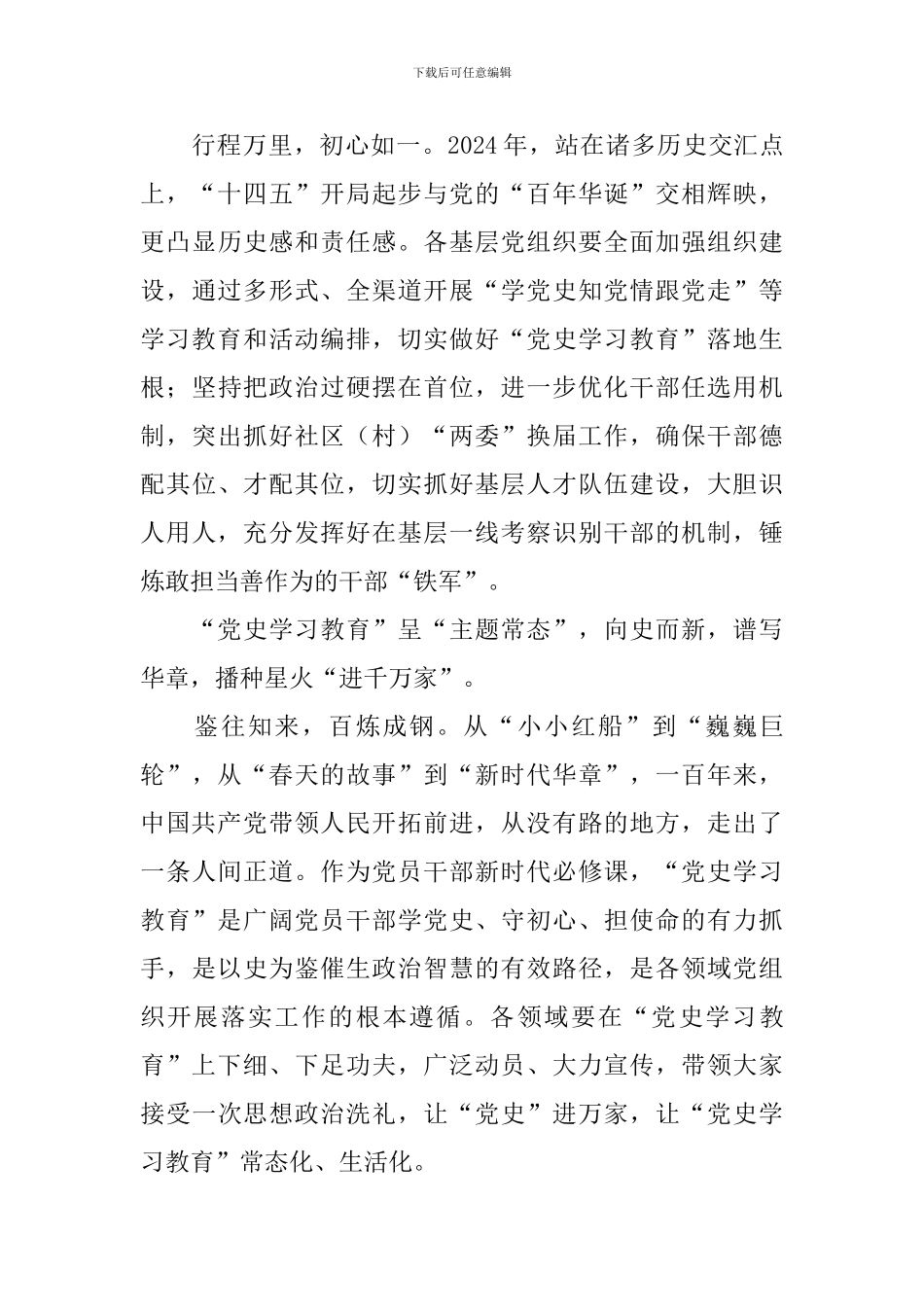 下载后可任意编辑

行程万里，初心如一。2024年，站在诸多历史交汇点上，“十四五”开局起步与党的“百年华诞”交相辉映，更凸显历史感和责任感。各基层党组织要全面加强组织建设，通过多形式、全渠道开展“学党史知党情跟党走”等学习教育和活动编排，切实做好“党史学习教育”落地生根；坚持把政治过硬摆在首位，进一步优化干部任选用机制，突出抓好社区（村）“两委”换届工作，确保干部德配其位、才配其位，切实抓好基层人才队伍建设，大胆识人用人，充分发挥好在基层一线考察识别干部的机制，锤炼敢担当善作为的干部“铁军”。

“党史学习教育”呈“主题常态”，向史而新，谱写华章，播种星火“进千万家”。

鉴往知来，百炼成钢。从“小小红船”到“巍巍巨轮”，从“春天的故事”到“新时代华章”，一百年来，中国共产党带领人民开拓前进，从没有路的地方，走出了一条人间正道。作为党员干部新时代必修课，“党史学习教育”是广阔党员干部学党史、守初心、担使命的有力抓手，是以史为鉴催生政治智慧的有效路径，是各领域党组织开展落实工作的根本遵循。各领域要在“党史学习教育”上下细、下足功夫，广泛动员、大力宣传，带领大家接受一次思想政治洗礼，让“党史”进万家，让“党史学习教育”常态化、生活化。